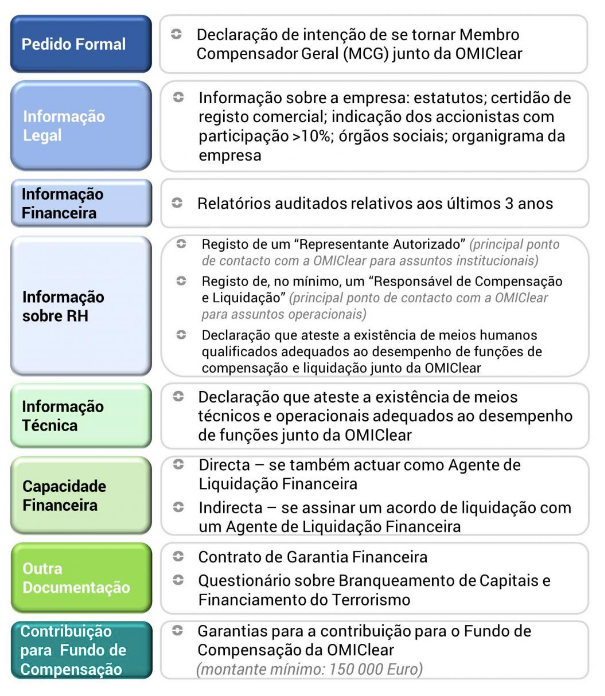 Pedido Formal

Declaração de intenção de se tornar Membro Compensador Geral (MCG) junto da OMIClear

Informação Legal

Informação sobre a empresa: estatutos; certidão de registo comercial; indicação dos accionistas com participação >10%; órgãos sociais; organigrama da empresa

Informação Financeira

Relatórios auditados relativos aos últimos 3 anos

Informação sobre RH

Registo de um “Representante Autorizado” (principal ponto de contacto com a OMIClear para assuntos institucionais)

Registo de, no mínimo, um “Responsável de Compensação e Liquidação” (principal ponto de contacto com a OMIClear para assuntos operacionais)

Declaração que ateste a existência de meios humanos qualificados adequados ao desempenho de funções de compensação e liquidação junto da OMIClear

Informação Técnica

Declaração que ateste a existência de meios técnicos e operacionais adequados ao desempenho de funções junto da OMIClear

Capacidade Financeira

Directa – se também actuar como Agente de Liquidação Financeira

Indirecta – se assinar um acordo de liquidação com um Agente de Liquidação Financeira

Outra Documentação

Contrato de Garantia Financeira

Questionário sobre Branqueamento de Capitais e Financiamento do Terrorismo

Contribuição para Fundo de Compensação

Garantias para a contribuição para o Fundo de Compensação da OMIClear
(montante mínimo: 150 000 Euro)